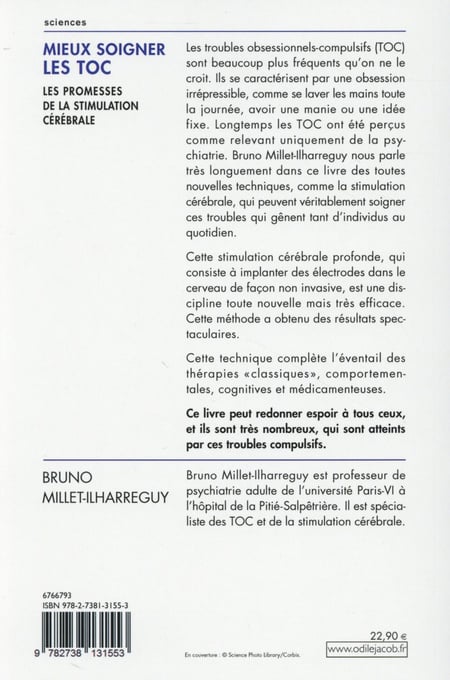 sciences

MIEUX SOIGNER LES TOC

LES PROMESSES DE LA STIMULATION CÉRÉBRALE

Les troubles obsessionnels-compulsifs (TOC) sont beaucoup plus fréquents qu'on ne le croit. Ils se caractérisent par une obsession irrépressible, comme se laver les mains toute la journée, avoir une manie ou une idée fixe. Longtemps les TOC ont été perçus comme relevant uniquement de la psychiatrie. Bruno Millet-Ilharreguy nous parle très longuement dans ce livre des toutes nouvelles techniques, comme la stimulation cérébrale, qui peuvent véritablement soigner ces troubles qui gênent tant d'individus au quotidien.

Cette stimulation cérébrale profonde, qui consiste à implanter des électrodes dans le cerveau de façon non invasive, est une discipline toute nouvelle mais très efficace. Cette méthode a obtenu des résultats spectaculaires.

Cette technique complète l'éventail des thérapies «classiques», comportementales, cognitives et médicamenteuses.

Ce livre peut redonner espoir à tous ceux, et ils sont très nombreux, qui sont atteints par ces troubles compulsifs.

BRUNO MILLET-ILHARREGUY

Bruno Millet-Ilharreguy est professeur de psychiatrie adulte de l'université Paris-VI à l'hôpital de la Pitié-Salpêtrière. Il est spécialiste des TOC et de la stimulation cérébrale.

6766793
ISBN 978-2-7381-3155-3

9 782738 131553

En couverture : © Science Photo Library/Corbis.

22,90 €
www.odilejacob.fr